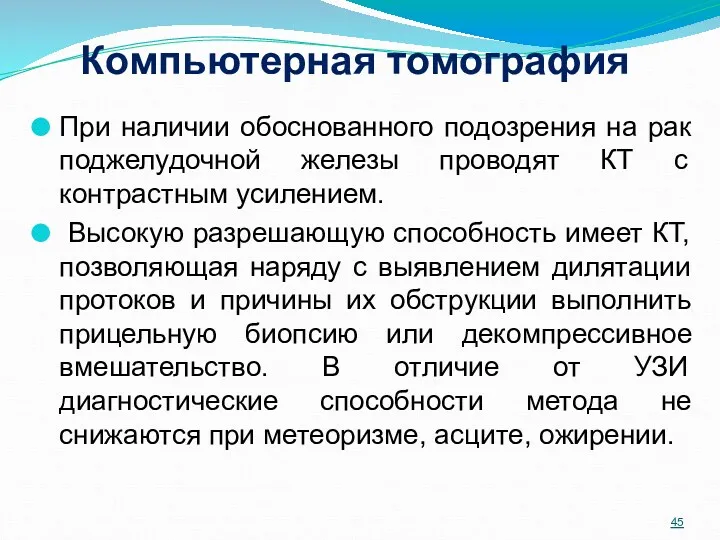 Компьютерная томография

При наличии обоснованного подозрения на рак поджелудочной железы проводят КТ с контрастным усилением.

Высокую разрешающую способность имеет КТ, позволяющая наряду с выявлением дилятации протоков и причины их обструкции выполнить прицельную биопсию или декомпрессивное вмешательство. В отличие от УЗИ диагностические способности метода не снижаются при метеоризме, асците, ожирении.

45